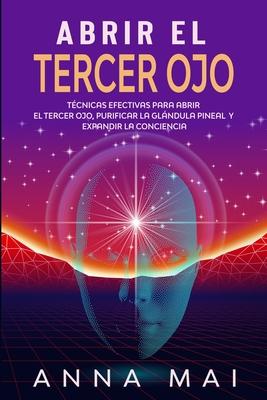 ABRIR EL
TERCER OJO

TÉCNICAS EFECTIVAS PARA ABRIR EL TERCER OJO, PURIFICAR LA GLÁNDULA PINEAL Y EXPANDIR LA CONCIENCIA

ANNA MAI